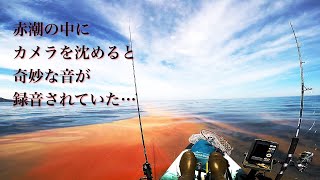 赤潮の中に
カメラを沈めると
奇妙な音が
録音されていた…